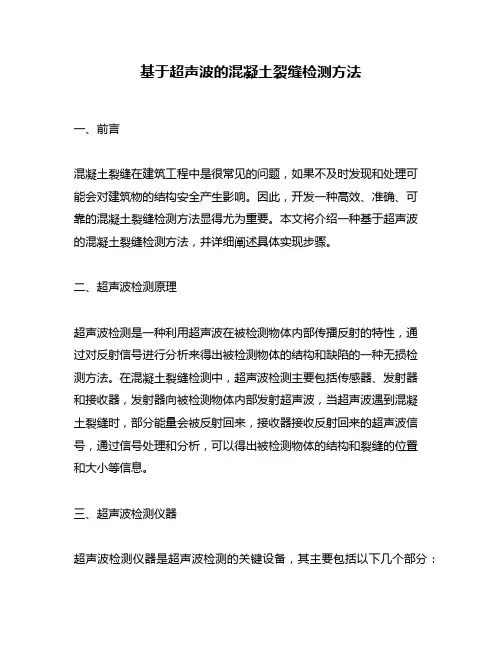 基于超声波的混凝土裂缝检测方法

一、前言

混凝土裂缝在建筑工程中是很常见的问题，如果不及时发现和处理可能会对建筑物的结构安全产生影响。因此，开发一种高效、准确、可靠的混凝土裂缝检测方法显得尤为重要。本文将介绍一种基于超声波的混凝土裂缝检测方法，并详细阐述具体实现步骤。

二、超声波检测原理

超声波检测是一种利用超声波在被检测物体内部传播反射的特性，通过对反射信号进行分析来得出被检测物体的结构和缺陷的一种无损检测方法。在混凝土裂缝检测中，超声波检测主要包括传感器、发射器和接收器，发射器向被检测物体内部发射超声波，当超声波遇到混凝土裂缝时，部分能量会被反射回来，接收器接收反射回来的超声波信号，通过信号处理和分析，可以得出被检测物体的结构和裂缝的位置和大小等信息。

三、超声波检测仪器

超声波检测仪器是超声波检测的关键设备，其主要包括以下几个部分：